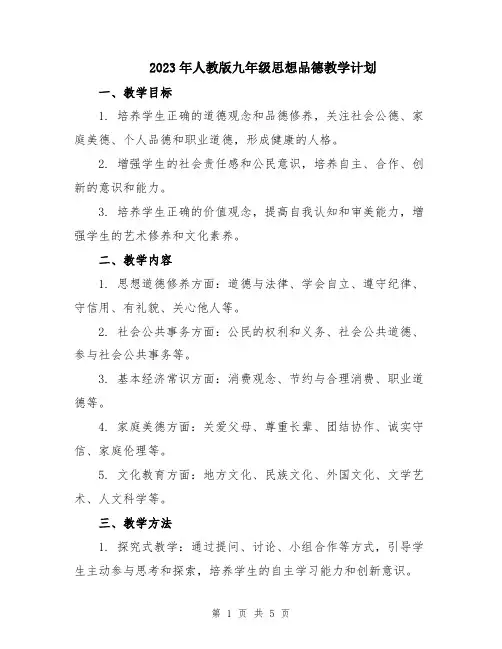 2023年人教版九年级思想品德教学计划

一、教学目标

1. 培养学生正确的道德观念和品德修养，关注社会公德、家庭美德、个人品德和职业道德，形成健康的人格。

2. 增强学生的社会责任感和公民意识，培养自主、合作、创新的意识和能力。

3. 培养学生正确的价值观念，提高自我认知和审美能力，增强学生的艺术修养和文化素养。

二、教学内容

1. 思想道德修养方面：道德与法律、学会自立、遵守纪律、守信用、有礼貌、关心他人等。

2. 社会公共事务方面：公民的权利和义务、社会公共道德、参与社会公共事务等。

3. 基本经济常识方面：消费观念、节约与合理消费、职业道德等。

4. 家庭美德方面：关爱父母、尊重长辈、团结协作、诚实守信、家庭伦理等。

5. 文化教育方面：地方文化、民族文化、外国文化、文学艺术、人文科学等。

三、教学方法

1. 探究式教学：通过提问、讨论、小组合作等方式，引导学生主动参与思考和探索，培养学生的自主学习能力和创新意识。

第 1 页 共 5 页